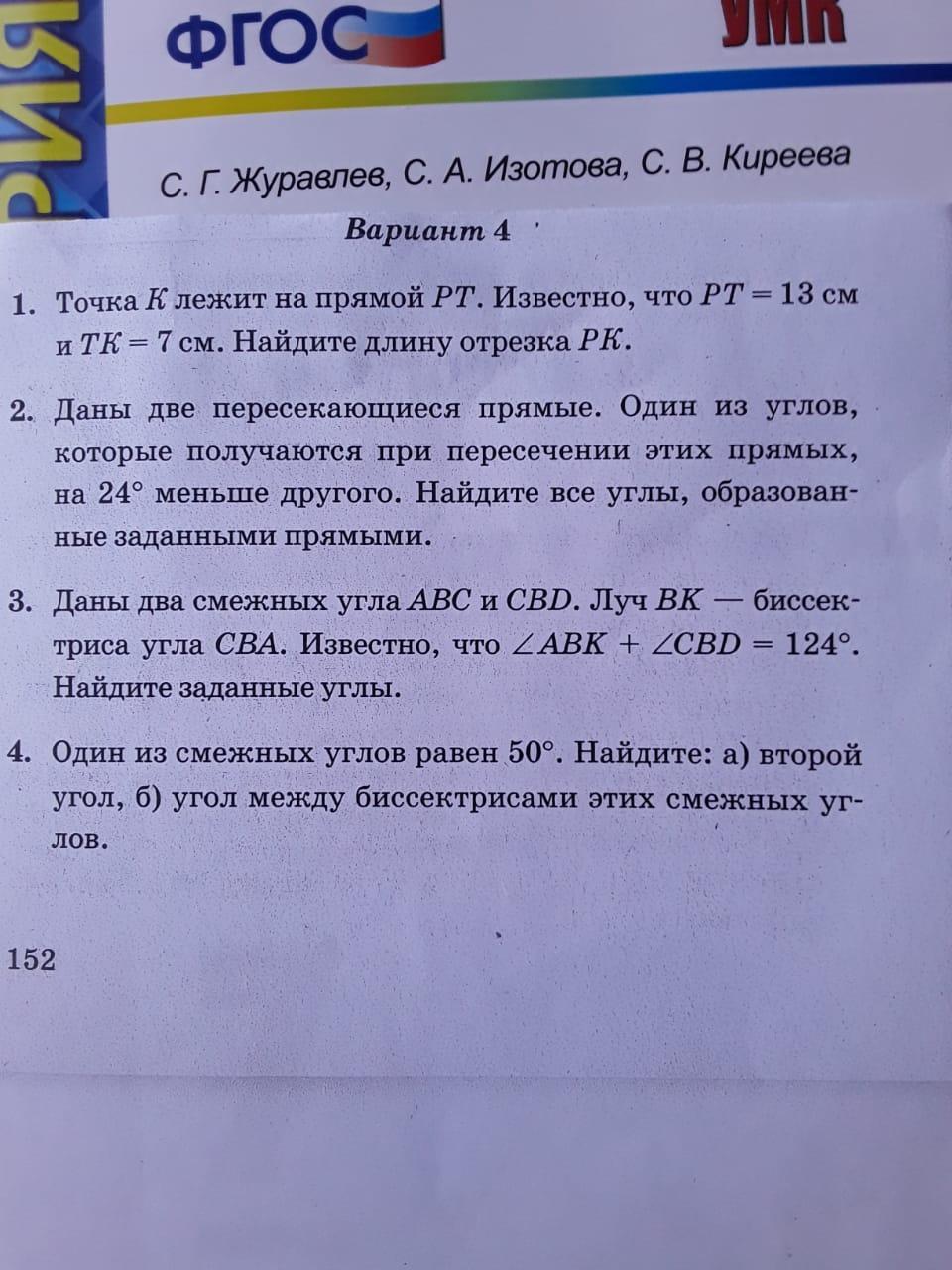 ФГОС

УМК

С. Г. Журавлев, С. А. Изотова, С. В. Киреева

Вариант 4

1. Точка $K$ лежит на прямой $PT$. Известно, что $PT = 13$ см и $TK = 7$ см. Найдите длину отрезка $PK$.

2. Даны две пересекающиеся прямые. Один из углов, которые получаются при пересечении этих прямых, на $24°$ меньше другого. Найдите все углы, образованные заданными прямыми.

3. Даны два смежных угла $ABC$ и $CBD$. Луч $BK$ — биссектриса угла $CBA$. Известно, что $\angle ABK + \angle CBD = 124°$. Найдите заданные углы.

4. Один из смежных углов равен $50°$. Найдите: а) второй угол, б) угол между биссектрисами этих смежных углов.

152